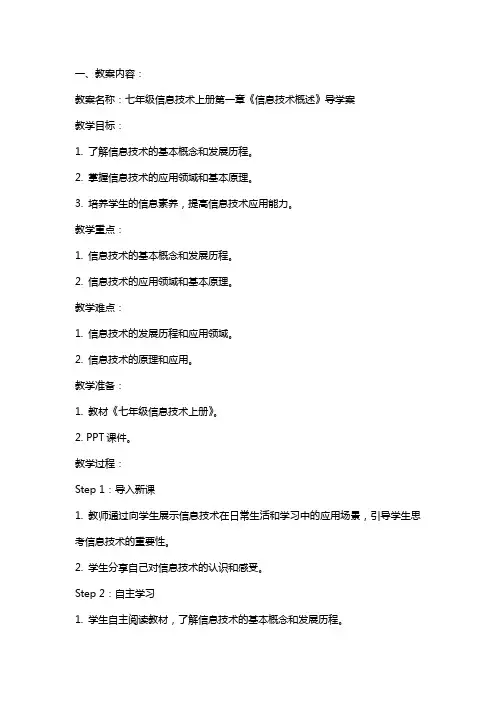 一、教案内容：

教案名称：七年级信息技术上册第一章《信息技术概述》导学案

教学目标：

1. 了解信息技术的基本概念和发展历程。

2. 掌握信息技术的应用领域和基本原理。

3. 培养学生的信息素养，提高信息技术应用能力。

教学重点：

1. 信息技术的基本概念和发展历程。

2. 信息技术的应用领域和基本原理。

教学难点：

1. 信息技术的发展历程和应用领域。

2. 信息技术的原理和应用。

教学准备：

1. 教材《七年级信息技术上册》。

2. PPT 课件。

教学过程：

Step 1：导入新课

1. 教师通过向学生展示信息技术在日常生活和学习中的应用场景，引导学生思考信息技术的重要性。

2. 学生分享自己对信息技术的认识和感受。

Step 2：自主学习

1. 学生自主阅读教材，了解信息技术的基本概念和发展历程。